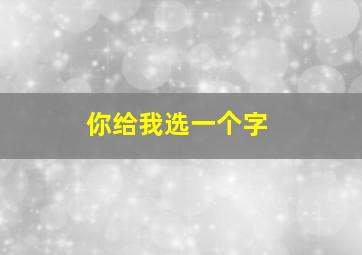 你给我选一个字